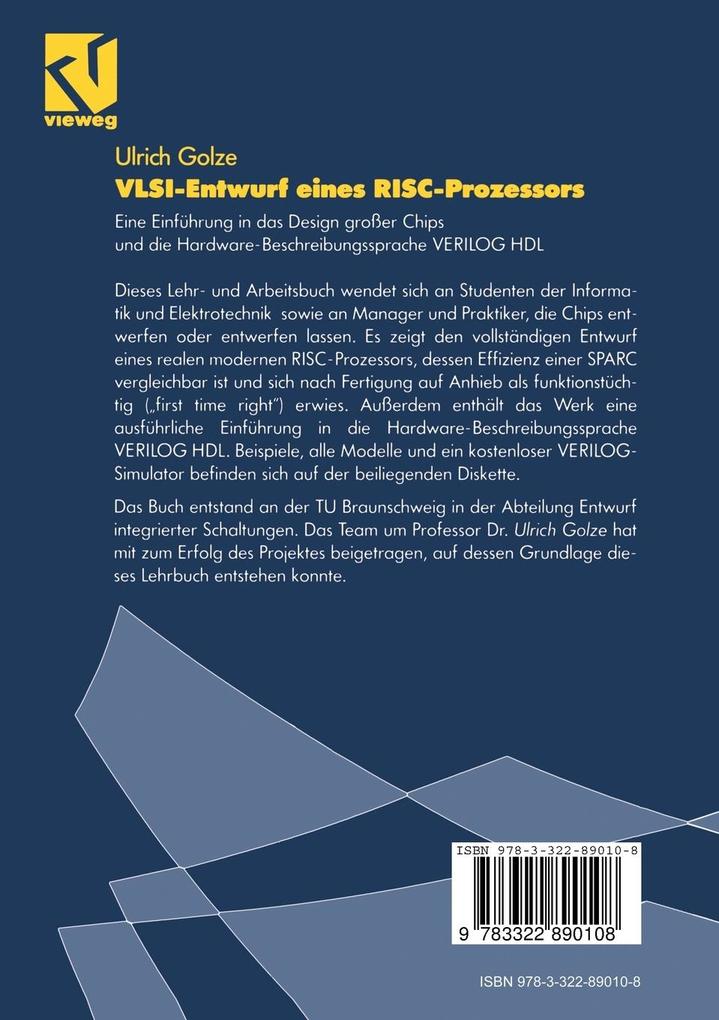 vieweg

Ulrich Golze
VLSI-Entwurf eines RISC-Prozessors

Eine Einführung in das Design großer Chips und die Hardware-Beschreibungssprache VERILOG HDL

Dieses Lehr- und Arbeitsbuch wendet sich an Studenten der Informatik und Elektrotechnik sowie an Manager und Praktiker, die Chips entwerfen oder entwerfen lassen. Es zeigt den vollständigen Entwurf eines realen modernen RISC-Prozessors, dessen Effizienz einer SPARC vergleichbar ist und sich nach Fertigung auf Anhieb als funktionstüchtig („first time right") erwies. Außerdem enthält das Werk eine ausführliche Einführung in die Hardware-Beschreibungssprache VERILOG HDL. Beispiele, alle Modelle und ein kostenloser VERILOG-Simulator befinden sich auf der beiliegenden Diskette.

Das Buch entstand an der TU Braunschweig in der Abteilung Entwurf integrierter Schaltungen. Das Team um Professor Dr. Ulrich Golze hat mit zum Erfolg des Projektes beigetragen, auf dessen Grundlage dieses Lehrbuch entstehen konnte.

ISBN 978-3-322-89010-8

9 783322 890108

ISBN 978-3-322-89010-8